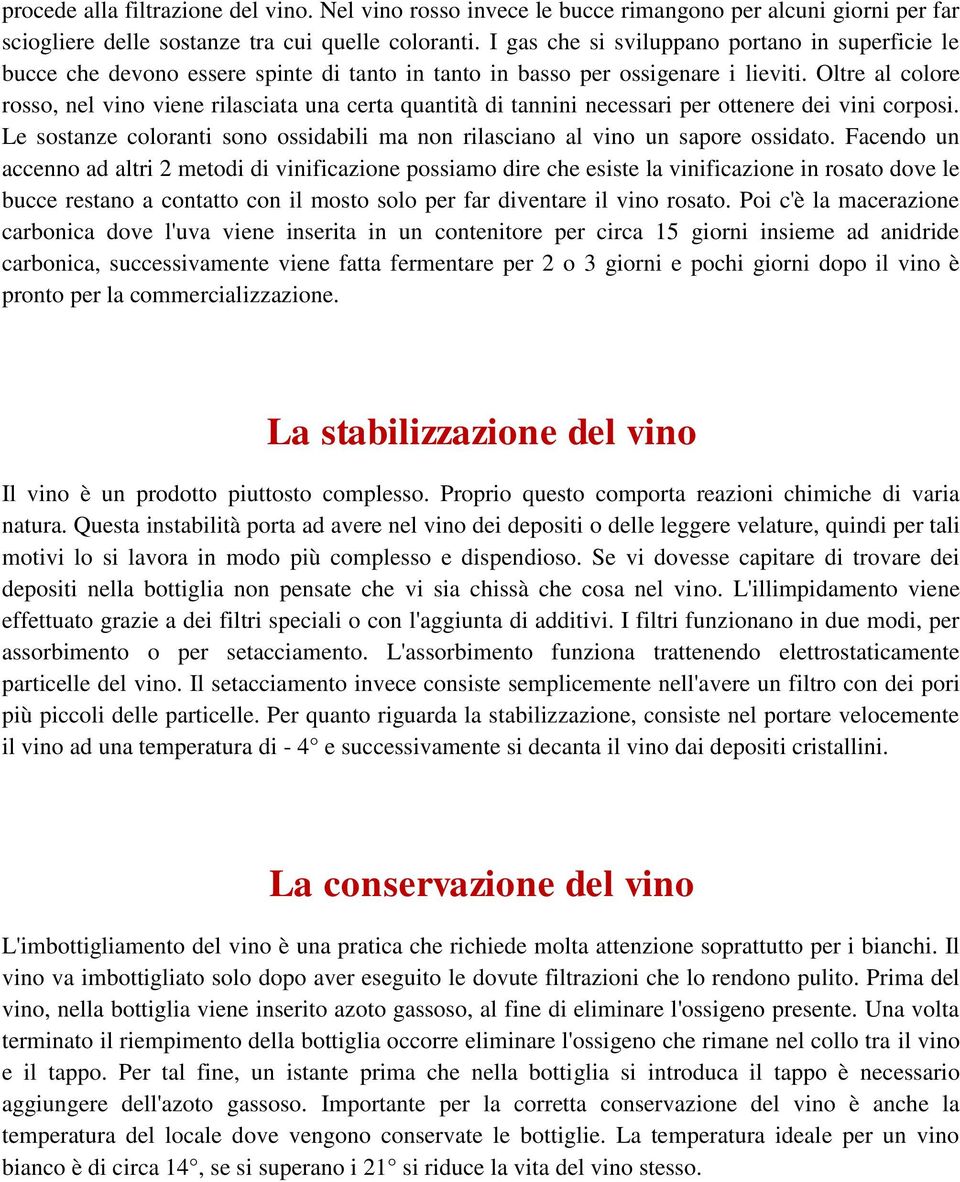 procede alla filtrazione del vino. Nel vino rosso invece le bucce rimangono per alcuni giorni per far sciogliere delle sostanze tra cui quelle coloranti. I gas che si sviluppano portano in superficie le bucce che devono essere spinte di tanto in tanto in basso per ossigenare i lieviti. Oltre al colore rosso, nel vino viene rilasciata una certa quantità di tannini necessari per ottenere dei vini corposi. Le sostanze coloranti sono ossidabili ma non rilasciano al vino un sapore ossidato. Facendo un accenno ad altri 2 metodi di vinificazione possiamo dire che esiste la vinificazione in rosato dove le bucce restano a contatto con il mosto solo per far diventare il vino rosato. Poi c'è la macerazione carbonica dove l'uva viene inserita in un contenitore per circa 15 giorni insieme ad anidride carbonica, successivamente viene fatta fermentare per 2 o 3 giorni e pochi giorni dopo il vino è pronto per la commercializzazione.

La stabilizzazione del vino

Il vino è un prodotto piuttosto complesso. Proprio questo comporta reazioni chimiche di varia natura. Questa instabilità porta ad avere nel vino dei depositi o delle leggere velature, quindi per tali motivi lo si lavora in modo più complesso e dispendioso. Se vi dovesse capitare di trovare dei depositi nella bottiglia non pensate che vi sia chissà che cosa nel vino. L'illimpidamento viene effettuato grazie a dei filtri speciali o con l'aggiunta di additivi. I filtri funzionano in due modi, per assorbimento o per setacciamento. L'assorbimento funziona trattenendo elettrostaticamente particelle del vino. Il setacciamento invece consiste semplicemente nell'avere un filtro con dei pori più piccoli delle particelle. Per quanto riguarda la stabilizzazione, consiste nel portare velocemente il vino ad una temperatura di - 4° e successivamente si decanta il vino dai depositi cristallini.

La conservazione del vino

L'imbottigliamento del vino è una pratica che richiede molta attenzione soprattutto per i bianchi. Il vino va imbottigliato solo dopo aver eseguito le dovute filtrazioni che lo rendono pulito. Prima del vino, nella bottiglia viene inserito azoto gassoso, al fine di eliminare l'ossigeno presente. Una volta terminato il riempimento della bottiglia occorre eliminare l'ossigeno che rimane nel collo tra il vino e il tappo. Per tal fine, un istante prima che nella bottiglia si introduca il tappo è necessario aggiungere dell'azoto gassoso. Importante per la corretta conservazione del vino è anche la temperatura del locale dove vengono conservate le bottiglie. La temperatura ideale per un vino bianco è di circa 14°, se si superano i 21° si riduce la vita del vino stesso.